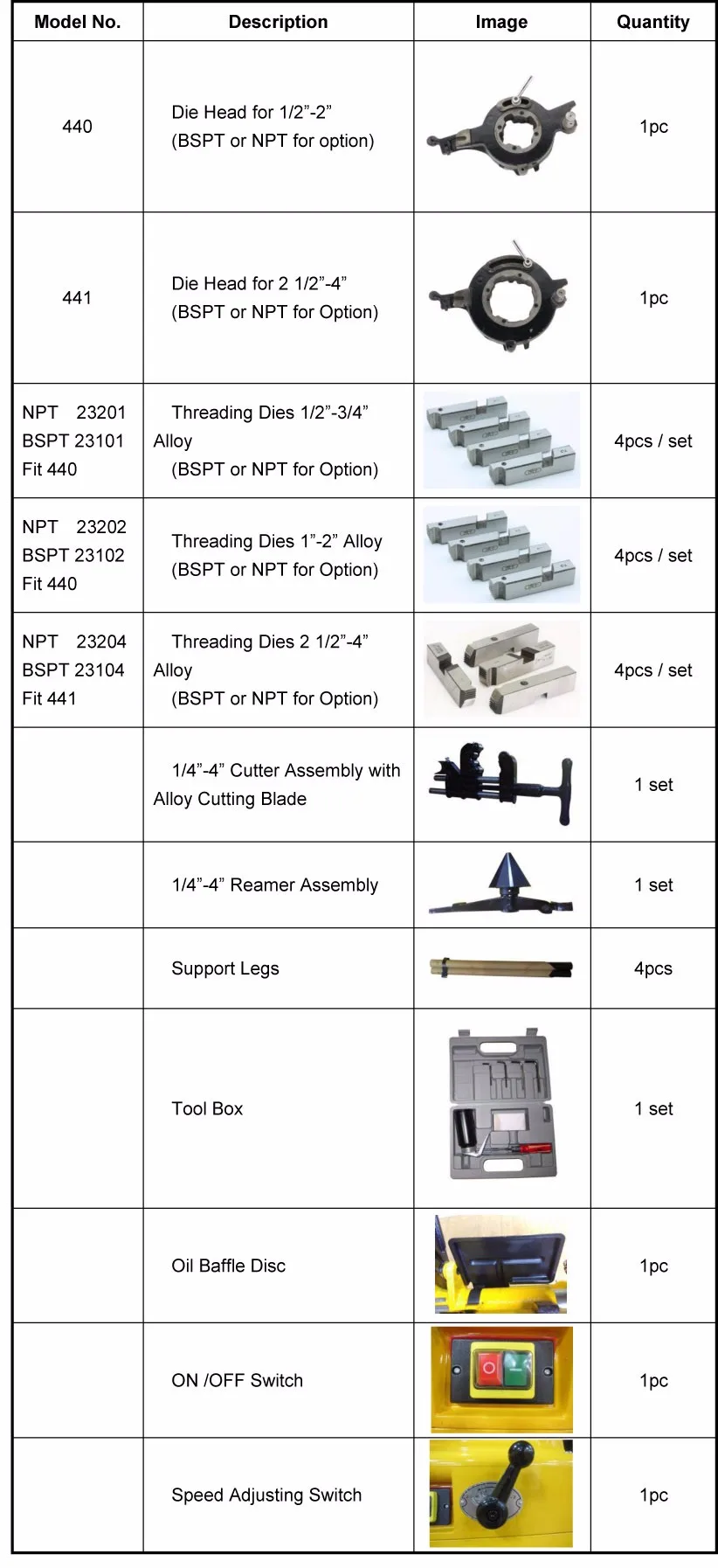 | Model No. | Description | Image | Quantity |
|---|---|---|---|
| 440 | Die Head for 1/2”-2” (BSPT or NPT for option) | | 1pc |
| 441 | Die Head for 2 1/2”-4” (BSPT or NPT for Option) | | 1pc |
| NPT 23201 BSPT 23101 Fit 440 | Threading Dies 1/2”-3/4” Alloy (BSPT or NPT for Option) | | 4pcs / set |
| NPT 23202 BSPT 23102 Fit 440 | Threading Dies 1”-2” Alloy (BSPT or NPT for Option) | | 4pcs / set |
| NPT 23204 BSPT 23104 Fit 441 | Threading Dies 2 1/2”-4” Alloy (BSPT or NPT for Option) | | 4pcs / set |
| | 1/4”-4” Cutter Assembly with Alloy Cutting Blade | | 1 set |
| | 1/4”-4” Reamer Assembly | | 1 set |
| | Support Legs | | 4pcs |
| | Tool Box | | 1 set |
| | Oil Baffle Disc | | 1pc |
| | ON /OFF Switch | | 1pc |
| | Speed Adjusting Switch | | 1pc |